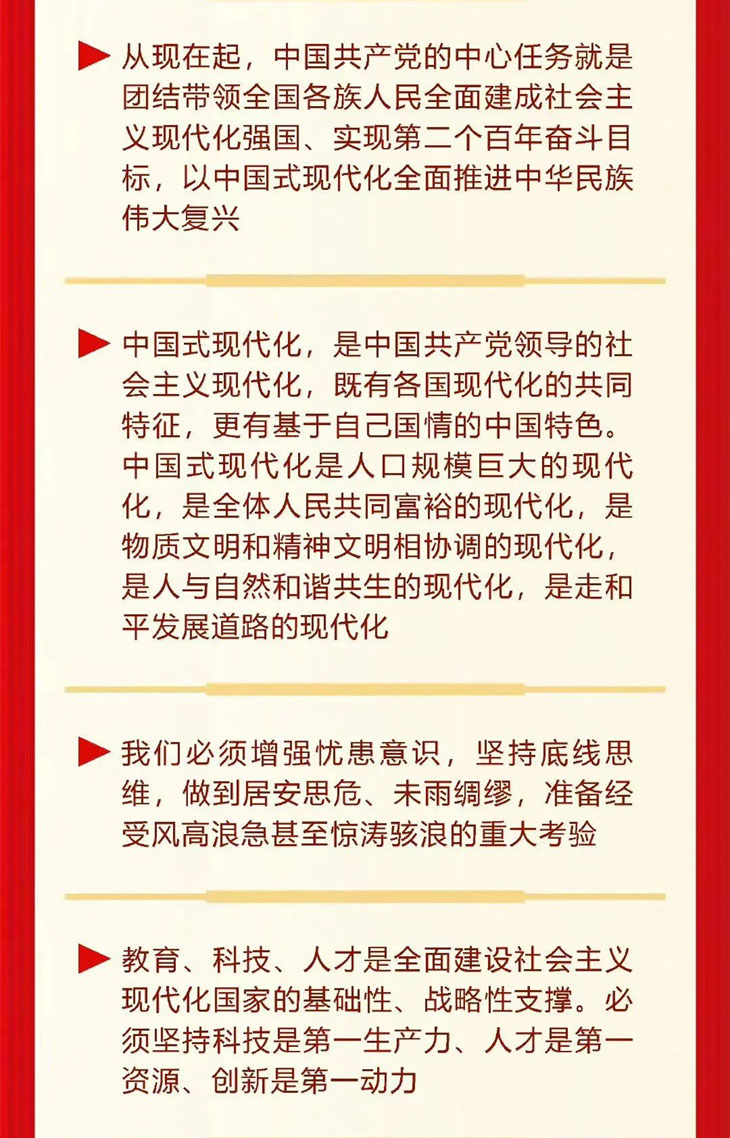 ▶ 从现在起，中国共产党的中心任务就是团结带领全国各族人民全面建成社会主义现代化强国、实现第二个百年奋斗目标，以中国式现代化全面推进中华民族伟大复兴

▶ 中国式现代化，是中国共产党领导的社会主义现代化，既有各国现代化的共同特征，更有基于自己国情的中国特色。中国式现代化是人口规模巨大的现代化，是全体人民共同富裕的现代化，是物质文明和精神文明相协调的现代化，是人与自然和谐共生的现代化，是走和平发展道路的现代化

▶ 我们必须增强忧患意识，坚持底线思维，做到居安思危、未雨绸缪，准备经受风高浪急甚至惊涛骇浪的重大考验

▶ 教育、科技、人才是全面建设社会主义现代化国家的基础性、战略性支撑。必须坚持科技是第一生产力、人才是第一资源、创新是第一动力